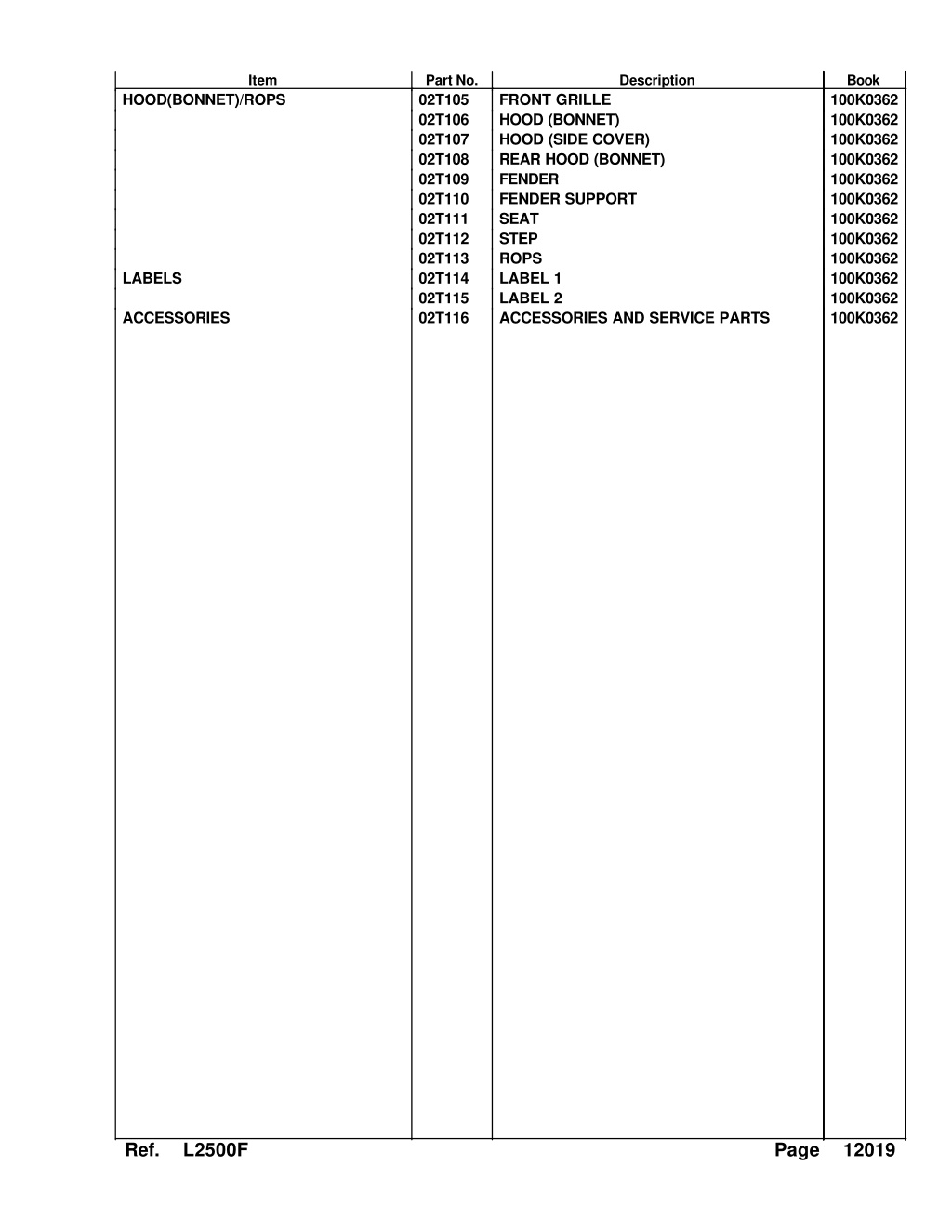 | Item | Part No. | Description | Book |
|---|---|---|---|
| HOOD(BONNET)/ROPS | 02T105 | FRONT GRILLE | 100K0362 |
| | 02T106 | HOOD (BONNET) | 100K0362 |
| | 02T107 | HOOD (SIDE COVER) | 100K0362 |
| | 02T108 | REAR HOOD (BONNET) | 100K0362 |
| | 02T109 | FENDER | 100K0362 |
| | 02T110 | FENDER SUPPORT | 100K0362 |
| | 02T111 | SEAT | 100K0362 |
| | 02T112 | STEP | 100K0362 |
| | 02T113 | ROPS | 100K0362 |
| LABELS | 02T114 | LABEL 1 | 100K0362 |
| | 02T115 | LABEL 2 | 100K0362 |
| ACCESSORIES | 02T116 | ACCESSORIES AND SERVICE PARTS | 100K0362 |

Ref. L2500F Page 12019